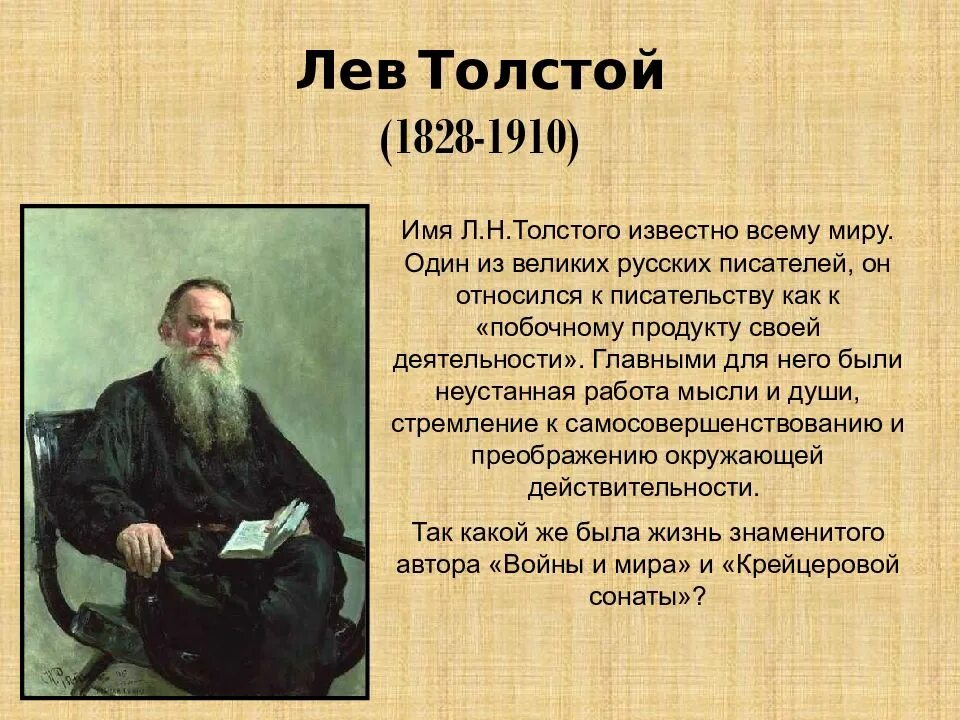 Лев Толстой
(1828-1910)

Имя Л.Н.Толстого известно всему миру. Один из великих русских писателей, он относился к писательству как к «побочному продукту своей деятельности». Главными для него были неустанная работа мысли и души, стремление к самосовершенствованию и преображению окружающей действительности.

Так какой же была жизнь знаменитого автора «Войны и мира» и «Крейцеровой сонаты»?